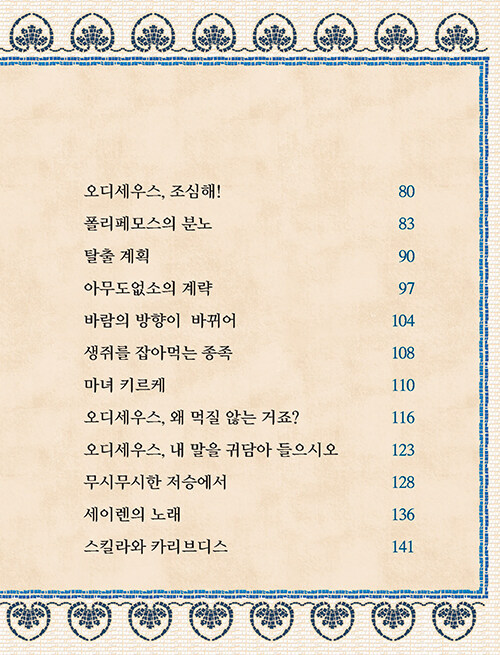 오디세우스, 조심해! 80

폴리페모스의 분노 83

탈출 계획 90

아무도없소의 계략 97

바람의 방향이 바뀌어 104

생쥐를 잡아먹는 종족 108

마녀 키르케 110

오디세우스, 왜 먹질 않는 거죠? 116

오디세우스, 내 말을 귀담아 들으시오 123

무시무시한 저승에서 128

세이렌의 노래 136

스킬라와 카리브디스 141